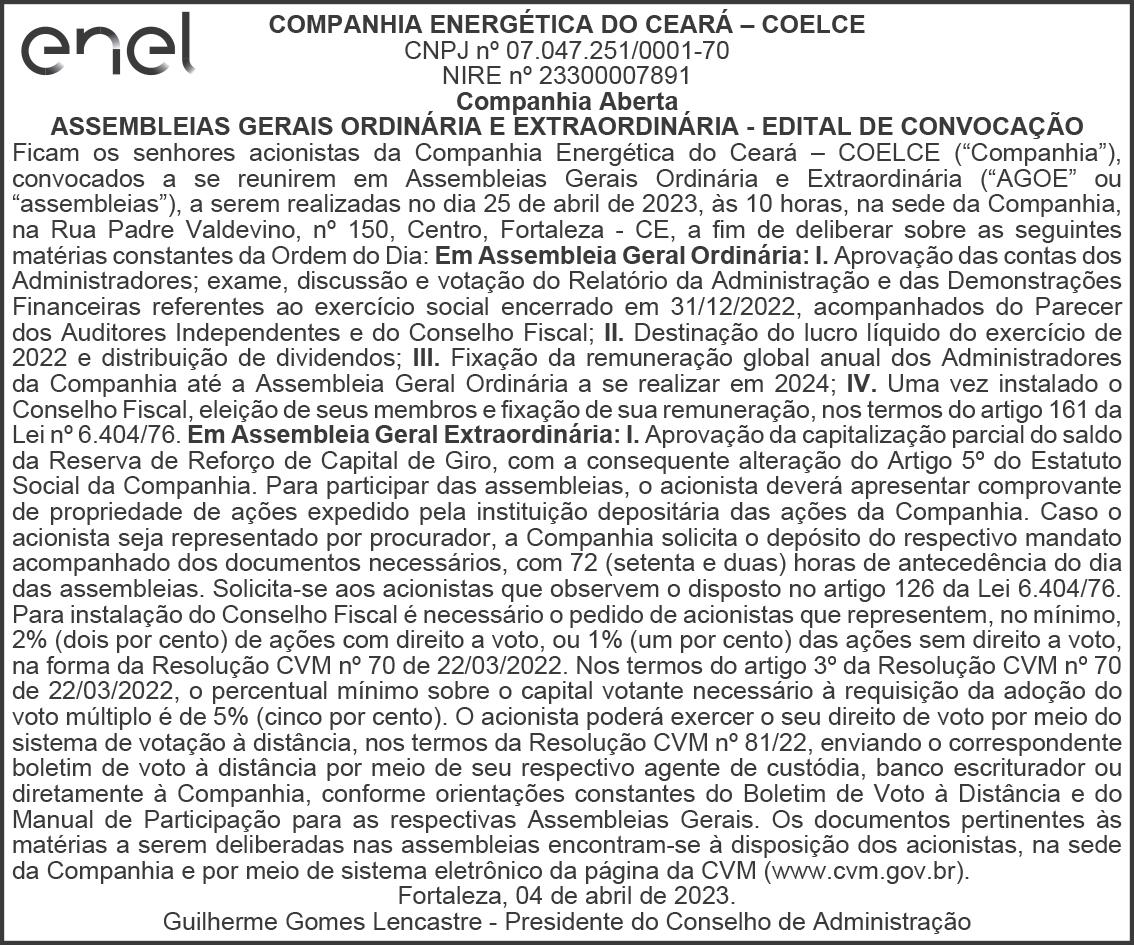 enel

COMPANHIA ENERGÉTICA DO CEARÁ – COELCE
CNPJ nº 07.047.251/0001-70
NIRE nº 23300007891
Companhia Aberta
ASSEMBLEIAS GERAIS ORDINÁRIA E EXTRAORDINÁRIA - EDITAL DE CONVOCAÇÃO

Ficam os senhores acionistas da Companhia Energética do Ceará – COELCE (“Companhia”), convocados a se reunirem em Assembleias Gerais Ordinária e Extraordinária (“AGOE” ou “assembleias”), a serem realizadas no dia 25 de abril de 2023, às 10 horas, na sede da Companhia, na Rua Padre Valdevino, nº 150, Centro, Fortaleza - CE, a fim de deliberar sobre as seguintes matérias constantes da Ordem do Dia: Em Assembleia Geral Ordinária: I. Aprovação das contas dos Administradores; exame, discussão e votação do Relatório da Administração e das Demonstrações Financeiras referentes ao exercício social encerrado em 31/12/2022, acompanhados do Parecer dos Auditores Independentes e do Conselho Fiscal; II. Destinação do lucro líquido do exercício de 2022 e distribuição de dividendos; III. Fixação da remuneração global anual dos Administradores da Companhia até a Assembleia Geral Ordinária a se realizar em 2024; IV. Uma vez instalado o Conselho Fiscal, eleição de seus membros e fixação de sua remuneração, nos termos do artigo 161 da Lei nº 6.404/76. Em Assembleia Geral Extraordinária: I. Aprovação da capitalização parcial do saldo da Reserva de Reforço de Capital de Giro, com a consequente alteração do Artigo 5º do Estatuto Social da Companhia. Para participar das assembleias, o acionista deverá apresentar comprovante de propriedade de ações expedido pela instituição depositária das ações da Companhia. Caso o acionista seja representado por procurador, a Companhia solicita o depósito do respectivo mandato acompanhado dos documentos necessários, com 72 (setenta e duas) horas de antecedência do dia das assembleias. Solicita-se aos acionistas que observem o disposto no artigo 126 da Lei 6.404/76. Para instalação do Conselho Fiscal é necessário o pedido de acionistas que representem, no mínimo, 2% (dois por cento) de ações com direito a voto, ou 1% (um por cento) das ações sem direito a voto, na forma da Resolução CVM nº 70 de 22/03/2022. Nos termos do artigo 3º da Resolução CVM nº 70 de 22/03/2022, o percentual mínimo sobre o capital votante necessário à requisição da adoção do voto múltiplo é de 5% (cinco por cento). O acionista poderá exercer o seu direito de voto por meio do sistema de votação à distância, nos termos da Resolução CVM nº 81/22, enviando o correspondente boletim de voto à distância por meio de seu respectivo agente de custódia, banco escriturador ou diretamente à Companhia, conforme orientações constantes do Boletim de Voto à Distância e do Manual de Participação para as respectivas Assembleias Gerais. Os documentos pertinentes às matérias a serem deliberadas nas assembleias encontram-se à disposição dos acionistas, na sede da Companhia e por meio de sistema eletrônico da página da CVM (www.cvm.gov.br).
Fortaleza, 04 de abril de 2023.
Guilherme Gomes Lencastre - Presidente do Conselho de Administração